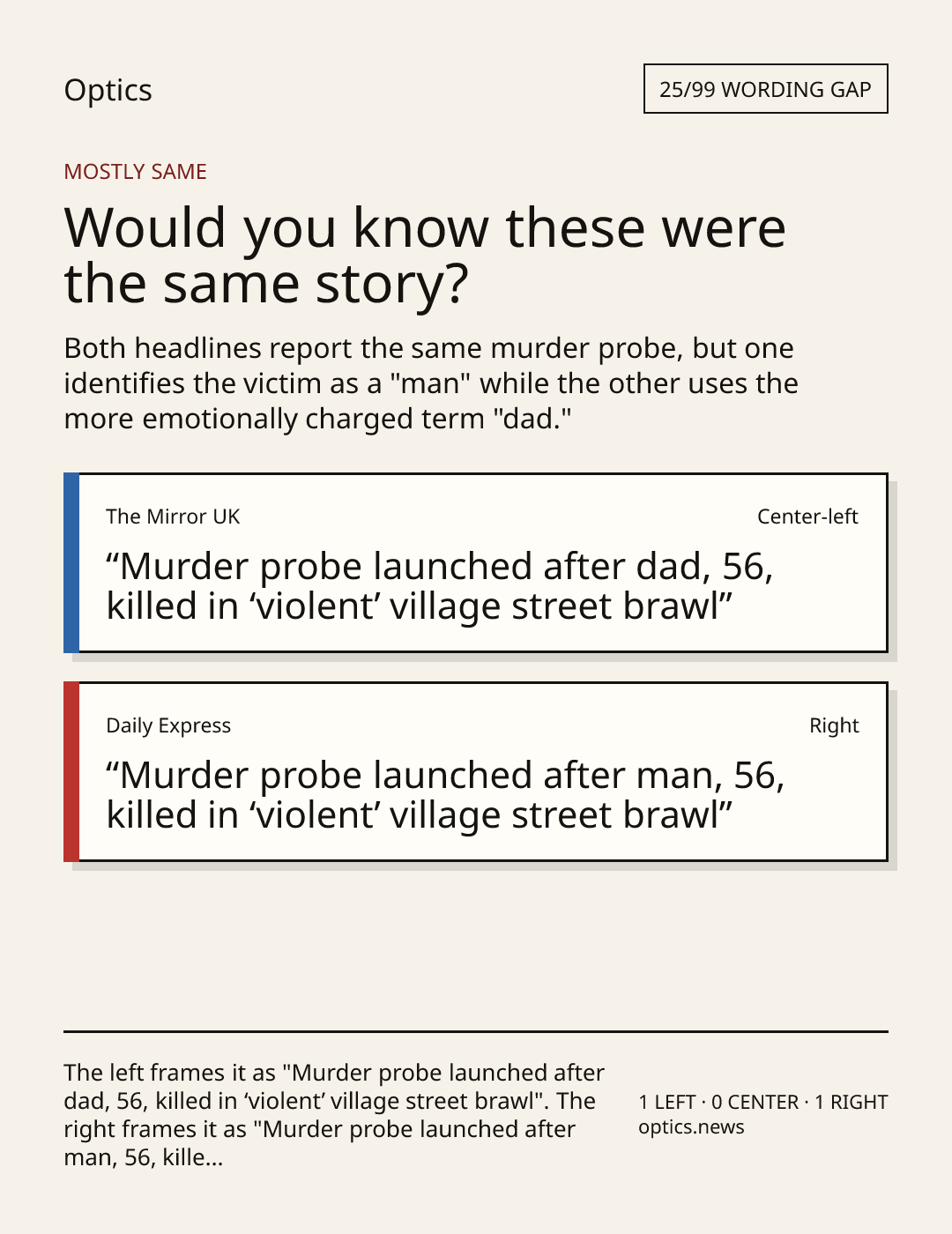 Optics

25/99 WORDING GAP

MOSTLY SAME

Would you know these were the same story?

Both headlines report the same murder probe, but one identifies the victim as a "man" while the other uses the more emotionally charged term "dad."

The Mirror UK

Center-left

“Murder probe launched after dad, 56, killed in ‘violent’ village street brawl”

Daily Express

Right

“Murder probe launched after man, 56, killed in ‘violent’ village street brawl”

The left frames it as "Murder probe launched after dad, 56, killed in ‘violent’ village street brawl". The right frames it as "Murder probe launched after man, 56, kille...

1 LEFT · 0 CENTER · 1 RIGHT
optics.news